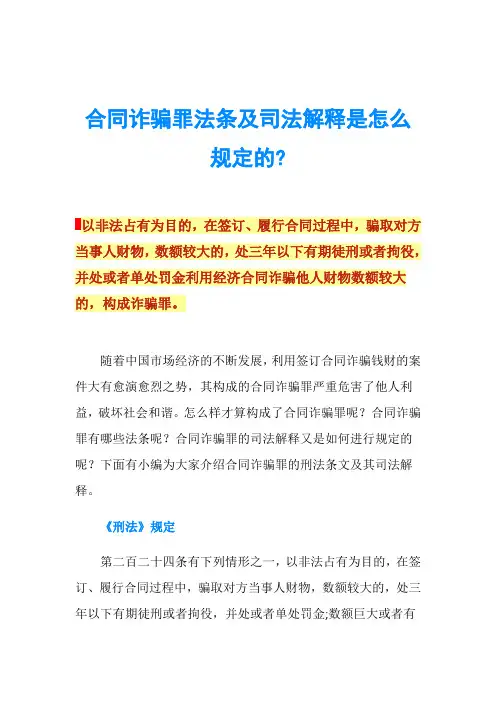 合同诈骗罪法条及司法解释是怎么规定的?

以非法占有为目的，在签订、履行合同过程中，骗取对方当事人财物，数额较大的，处三年以下有期徒刑或者拘役，并处或者单处罚金利用经济合同诈骗他人财物数额较大的，构成诈骗罪。

随着中国市场经济的不断发展，利用签订合同诈骗钱财的案件大有愈演愈烈之势，其构成的合同诈骗罪严重危害了他人利益，破坏社会和谐。怎么样才算构成了合同诈骗罪呢？合同诈骗罪有哪些法条呢？合同诈骗罪的司法解释又是如何进行规定的呢？下面有小编为大家介绍合同诈骗罪的刑法条文及其司法解释。

《刑法》规定

第二百二十四条有下列情形之一，以非法占有为目的，在签订、履行合同过程中，骗取对方当事人财物，数额较大的，处三年以下有期徒刑或者拘役，并处或者单处罚金;数额巨大或者有